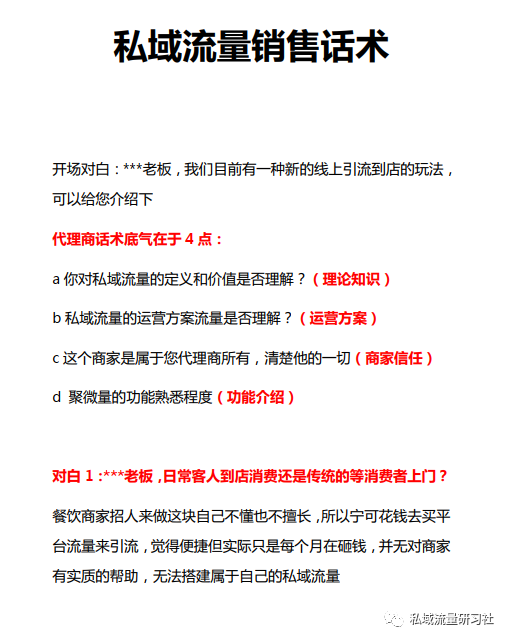 私域流量销售话术

开场对白：***老板，我们目前有一种新的线上引流到店的玩法，可以给您介绍下

代理商话术底气在于 4 点：

a 你对私域流量的定义和价值是否理解？（理论知识）

b 私域流量的运营方案流量是否理解？（运营方案）

c 这个商家是属于您代理商所有，清楚他的一切（商家信任）

d 聚微量的功能熟悉程度（功能介绍）

对白 1 :***老板，日常客人到店消费还是传统的等消费者上门？

餐饮商家招人来做这块自己不懂也不擅长，所以宁可花钱去买平台流量来引流，觉得便捷但实际只是每个月在砸钱，并无对商家有实质的帮助，无法搭建属于自己的私域流量

私域流量研习社